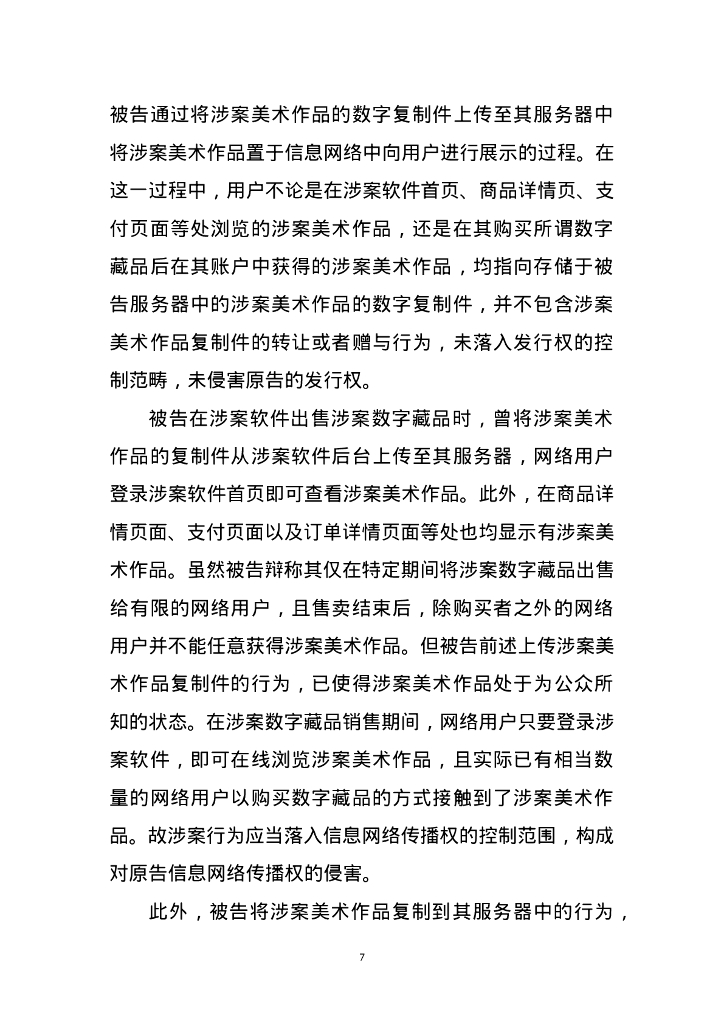 被告通过将涉案美术作品的数字复制件上传至其服务器中将涉案美术作品置于信息网络中向用户进行展示的过程。在这一过程中，用户不论是在涉案软件首页、商品详情页、支付页面等处浏览的涉案美术作品，还是在其购买所谓数字藏品后在其账户中获得的涉案美术作品，均指向存储于被告服务器中的涉案美术作品的数字复制件，并不包含涉案美术作品复制件的转让或者赠与行为，未落入发行权的控制范畴，未侵害原告的发行权。

被告在涉案软件出售涉案数字藏品时，曾将涉案美术作品的复制件从涉案软件后台上传至其服务器，网络用户登录涉案软件首页即可查看涉案美术作品。此外，在商品详情页面、支付页面以及订单详情页面等处也均显示有涉案美术作品。虽然被告辩称其仅在特定期间将涉案数字藏品出售给有限的网络用户，且售卖结束后，除购买者之外的网络用户并不能任意获得涉案美术作品。但被告前述上传涉案美术作品复制件的行为，已使得涉案美术作品处于为公众所知的状态。在涉案数字藏品销售期间，网络用户只要登录涉案软件，即可在线浏览涉案美术作品，且实际已有相当数量的网络用户以购买数字藏品的方式接触到了涉案美术作品。故涉案行为应当落入信息网络传播权的控制范围，构成对原告信息网络传播权的侵害。

此外，被告将涉案美术作品复制到其服务器中的行为，

7